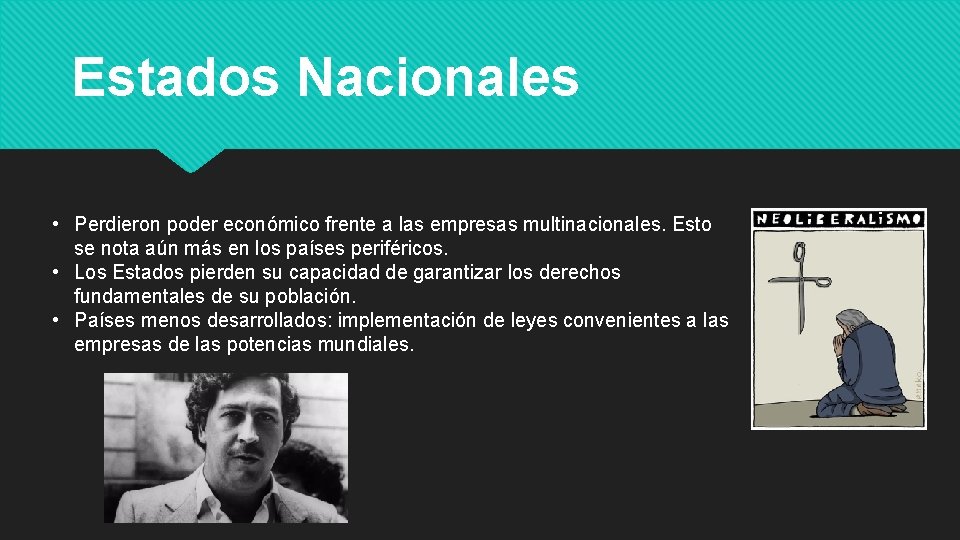 Estados Nacionales

• Perdieron poder económico frente a las empresas multinacionales. Esto se nota aún más en los países periféricos.
• Los Estados pierden su capacidad de garantizar los derechos fundamentales de su población.
• Países menos desarrollados: implementación de leyes convenientes a las empresas de las potencias mundiales.

NEOLIBERALISMO